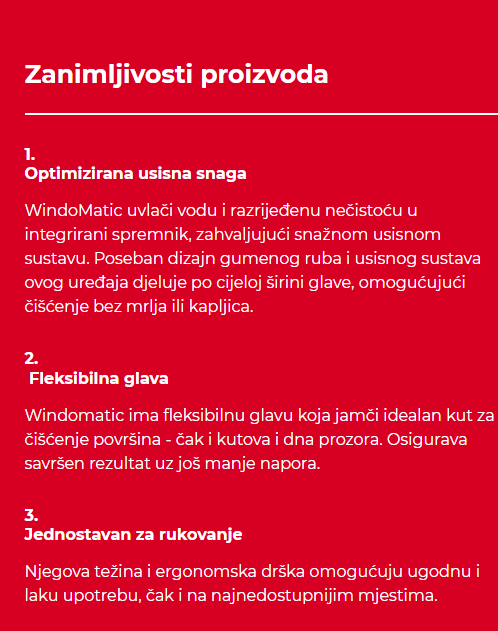 Zanimljivosti proizvoda

1.
Optimizirana usisna snaga

WindoMatic uvlači vodu i razrijeđenu nečistoću u integrirani spremnik, zahvaljujući snažnom usisnom sustavu. Poseban dizajn gumenog ruba i usisnog sustava ovog uređaja djeluje po cijeloj širini glave, omogućujući čišćenje bez mrlja ili kapljica.

2.
Fleksibilna glava

Windomatic ima fleksibilnu glavu koja jamči idealan kut za čišćenje površina - čak i kutova i dna prozora. Osigurava savršen rezultat uz još manje napora.

3.
Jednostavan za rukovanje

Njegova težina i ergonomska drška omogućuju ugodnu i laku upotrebu, čak i na najnedostupnijim mjestima.